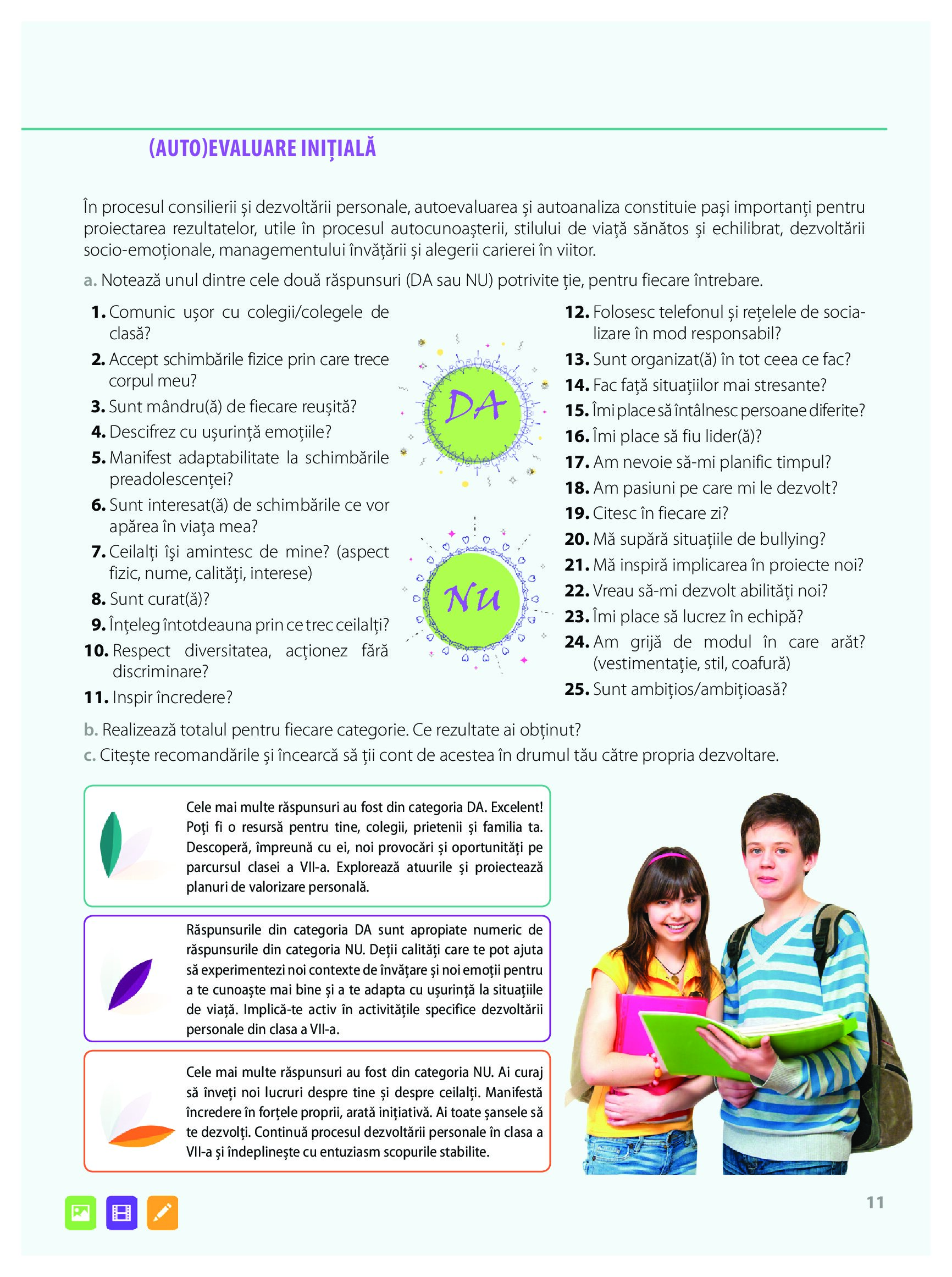 (AUTO)EVALUARE INIȚIALĂ

În procesul consilierii și dezvoltării personale, autoevaluarea și autoanaliza constituie pași importanți pentru proiectarea rezultatelor, utile în procesul autocunoașterii, stilului de viață sănătos și echilibrat, dezvoltării socio-emoționale, managementului învățării și alegerii carierei în viitor.

a. Notează unul dintre cele două răspunsuri (DA sau NU) potrivite ție, pentru fiecare întrebare.

1. Comunic ușor cu colegii/colegele de clasă?
2. Accept schimbările fizice prin care trece corpul meu?
3. Sunt mândru(ă) de fiecare reușită?
4. Descifrez cu ușurință emoțiile?
5. Manifest adaptabilitate la schimbările preadolescenței?
6. Sunt interesat(ă) de schimbările ce vor apărea în viața mea?
7. Ceilalți își amintesc de mine? (aspect fizic, nume, calități, interese)
8. Sunt curat(ă)?
9. Înțeleg întotdeauna prin ce trec ceilalți?
10. Respect diversitatea, acționez fără discriminare?
11. Inspir încredere?

DA

NU

12. Folosesc telefonul și rețelele de socializare în mod responsabil?
13. Sunt organizat(ă) în tot ceea ce fac?
14. Fac față situațiilor mai stresante?
15. Îmi place să întâlnesc persoane diferite?
16. Îmi place să fiu lider(ă)?
17. Am nevoie să-mi planific timpul?
18. Am pasiuni pe care mi le dezvolt?
19. Citesc în fiecare zi?
20. Mă supără situațiile de bullying?
21. Mă inspiră implicarea în proiecte noi?
22. Vreau să-mi dezvolt abilități noi?
23. Îmi place să lucrez în echipă?
24. Am grijă de modul în care arăt? (vestimentație, stil, coafură)
25. Sunt ambițios/ambițioasă?

b. Realizează totalul pentru fiecare categorie. Ce rezultate ai obținut?
c. Citește recomandările și încearcă să ții cont de acestea în drumul tău către propria dezvoltare.

Cele mai multe răspunsuri au fost din categoria DA. Excelent! Poți fi o resursă pentru tine, colegii, prietenii și familia ta. Descoperă, împreună cu ei, noi provocări și oportunități pe parcursul clasei a VII-a. Explorează atuurile și proiectează planuri de valorizare personală.

Răspunsurile din categoria DA sunt apropiate numeric de răspunsurile din categoria NU. Deții calități care te pot ajuta să experimentezi noi contexte de învățare și noi emoții pentru a te cunoaște mai bine și a te adapta cu ușurință la situațiile de viață. Implică-te activ în activitățile specifice dezvoltării personale din clasa a VII-a.

Cele mai multe răspunsuri au fost din categoria NU. Ai curaj să înveți noi lucruri despre tine și despre ceilalți. Manifestă încredere în forțele proprii, arată inițiativă. Ai toate șansele să te dezvolți. Continuă procesul dezvoltării personale în clasa a VII-a și îndeplinește cu entuziasm scopurile stabilite.

11